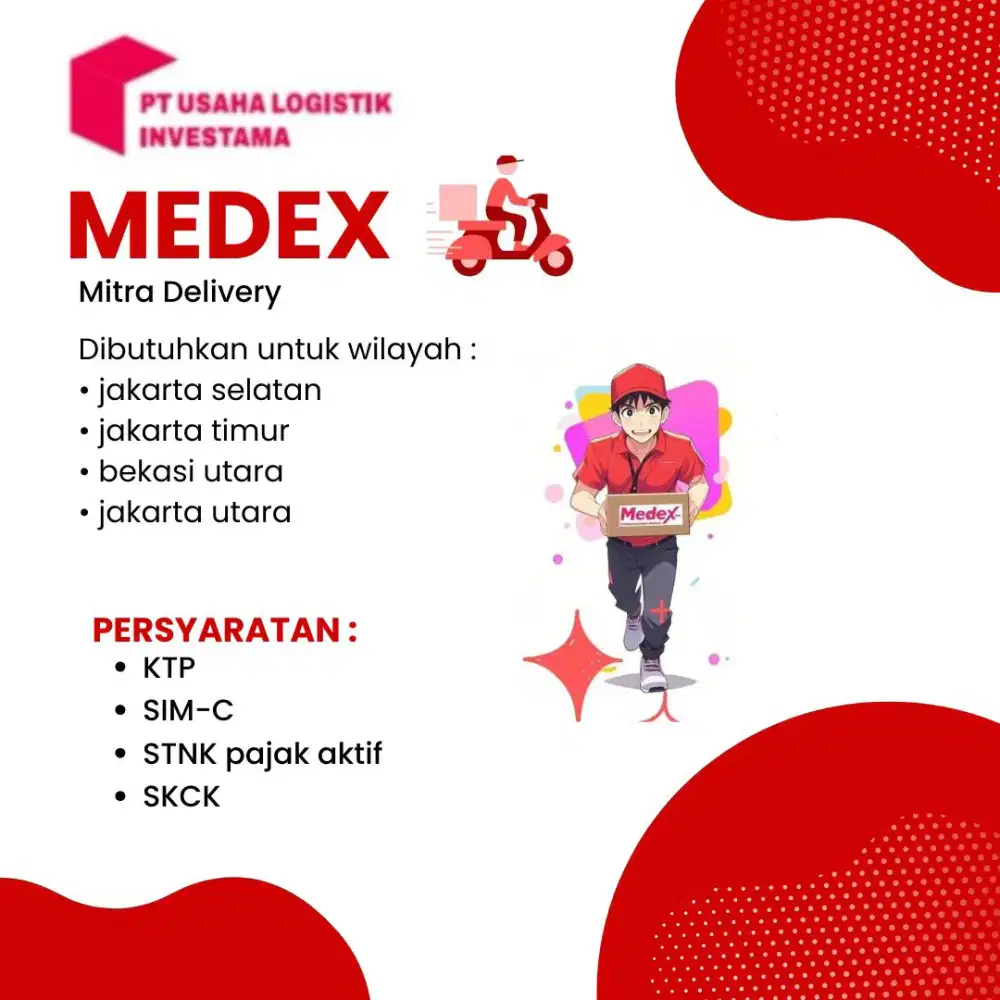 PT USAHA LOGISTIK INVESTAMA

MEDEX

Mitra Delivery

Dibutuhkan untuk wilayah :
• jakarta selatan
• jakarta timur
• bekasi utara
• jakarta utara

Medex

PERSYARATAN :
• KTP
• SIM-C
• STNK pajak aktif
• SKCK